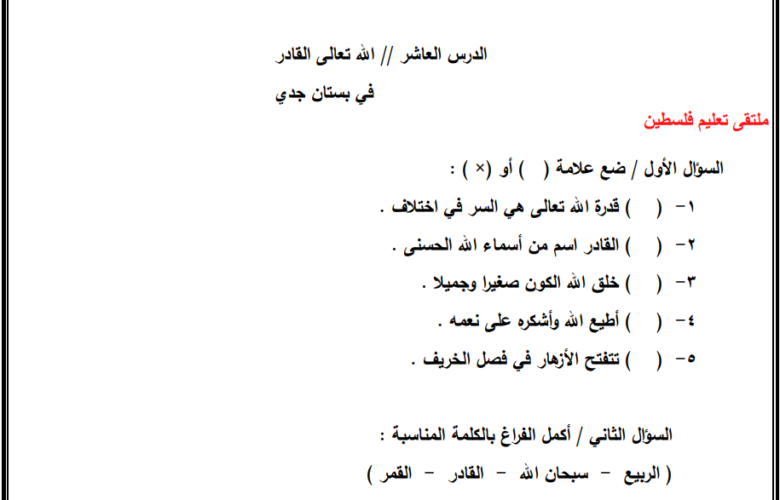 الدرس العاشر // الله تعالى القادر

في بستان جدي

ملتقى تعليم فلسطين

السؤال الأول / ضع علامة (  ) أو (×) :

١- (  ) قدرة الله تعالى هي السر في اختلاف .

٢- (  ) القادر اسم من أسماء الله الحسنى .

٣- (  ) خلق الله الكون صغيرا وجميلا .

٤- (  ) أطيع الله وأشكره على نعمه .

٥- (  ) تتفتح الأزهار في فصل الخريف .

السؤال الثاني / أكمل الفراغ بالكلمة المناسبة :

( الربيع - سبحان الله - القادر - القمر )